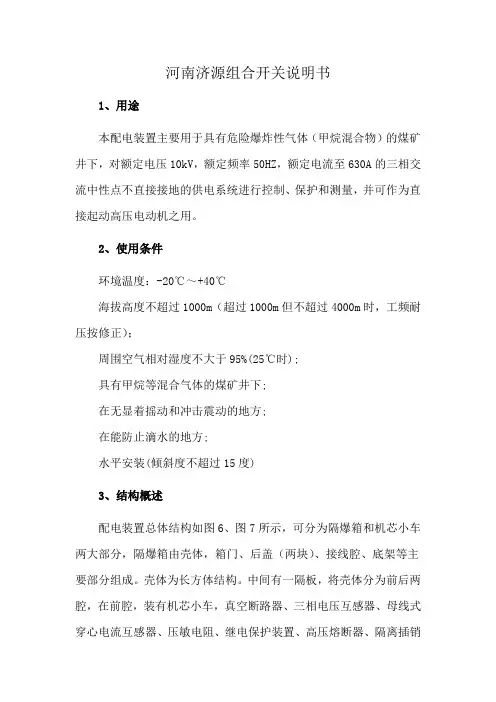 河南济源组合开关说明书

1、用途

本配电装置主要用于具有危险爆炸性气体（甲烷混合物）的煤矿井下，对额定电压 10kV，额定频率 50HZ，额定电流至 630A 的三相交流中性点不直接接地的供电系统进行控制、保护和测量，并可作为直接起动高压电动机之用。

2、使用条件

环境温度：-20℃～+40℃

海拔高度不超过 1000m（超过 1000m 但不超过 4000m 时，工频耐压按修正）；

周围空气相对湿度不大于 95%(25℃时)；

具有甲烷等混合气体的煤矿井下；

在无显着摇动和冲击震动的地方；

在能防止滴水的地方；

水平安装(倾斜度不超过 15 度)

3、结构概述

配电装置总体结构如图 6、图 7 所示，可分为隔爆箱和机芯小车两大部分，隔爆箱由壳体，箱门、后盖（两块）、接线腔、底架等主要部分组成。壳体为长方体结构。中间有一隔板，将壳体分为前后两腔，在前腔，装有机芯小车，真空断路器、三相电压互感器、母线式穿心电流互感器、压敏电阻、继电保护装置、高压熔断器、隔离插销